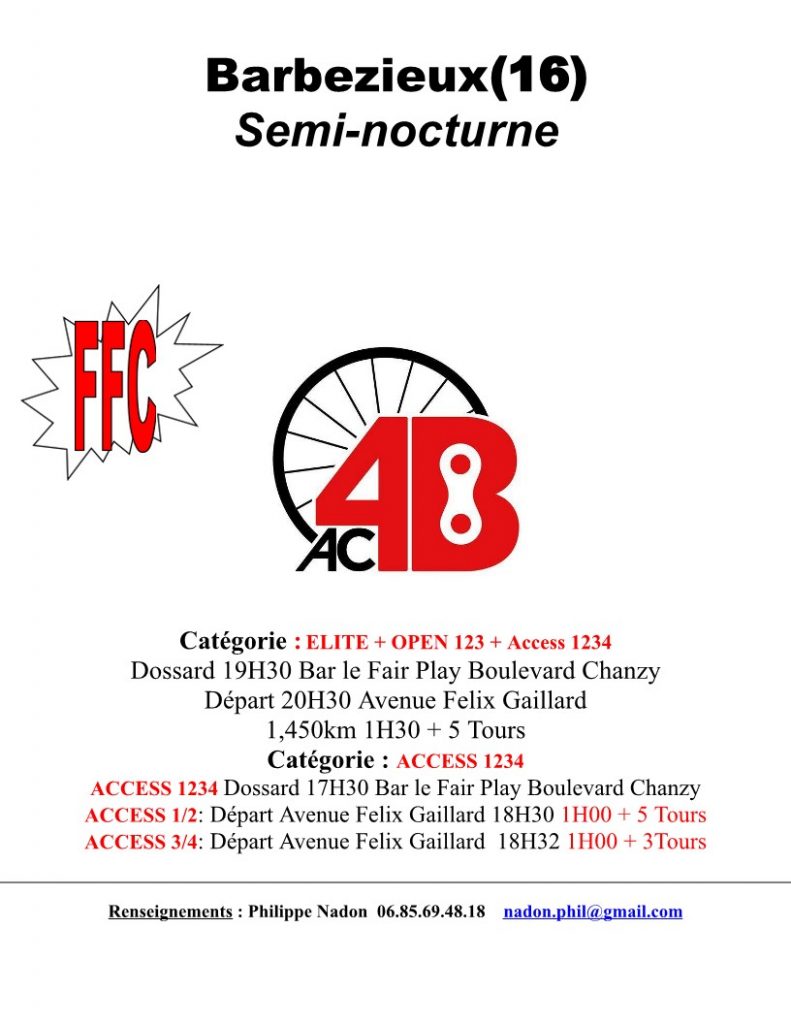 Barbezieux(16)
Semi-nocturne

FFC

AC 4B

Catégorie : ELITE + OPEN 123 + Access 1234
Dossard 19H30 Bar le Fair Play Boulevard Chanzy
Départ 20H30 Avenue Felix Gaillard
1,450km 1H30 + 5 Tours
Catégorie : ACCESS 1234
ACCESS 1234 Dossard 17H30 Bar le Fair Play Boulevard Chanzy
ACCESS 1/2: Départ Avenue Felix Gaillard 18H30 1H00 + 5 Tours
ACCESS 3/4: Départ Avenue Felix Gaillard 18H32 1H00 + 3Tours

Renseignements : Philippe Nadon 06.85.69.48.18 nadon.phil@gmail.com